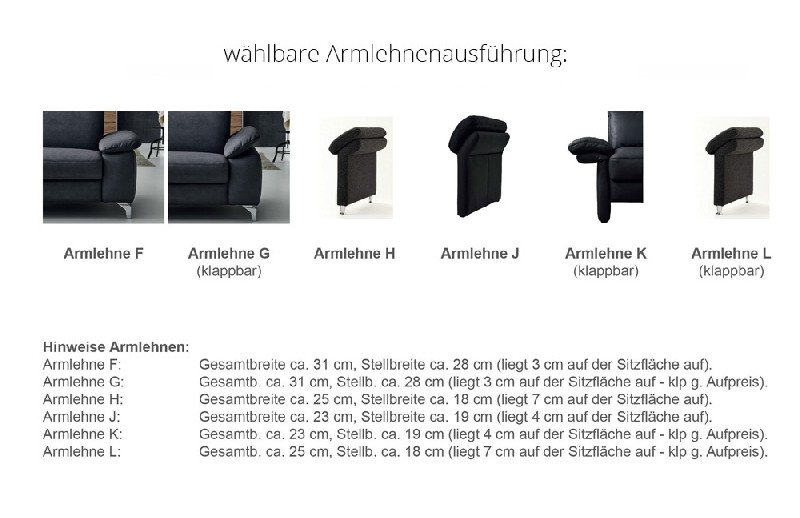 wählbare Armlehnenausführung:

Armlehne F

Armlehne G
(klappbar)

Armlehne H

Armlehne J

Armlehne K
(klappbar)

Armlehne L
(klappbar)

Hinweise Armlehnen:
Armlehne F: Gesamtbreite ca. 31 cm, Stellbreite ca. 28 cm (liegt 3 cm auf der Sitzfläche auf).
Armlehne G: Gesamtb. ca. 31 cm, Stellb. ca. 28 cm (liegt 3 cm auf der Sitzfläche auf - klp g. Aufpreis).
Armlehne H: Gesamtbreite ca. 25 cm, Stellbreite ca. 18 cm (liegt 7 cm auf der Sitzfläche auf).
Armlehne J: Gesamtbreite ca. 23 cm, Stellbreite ca. 19 cm (liegt 4 cm auf der Sitzfläche auf).
Armlehne K: Gesamtb. ca. 23 cm, Stellb. ca. 19 cm (liegt 4 cm auf der Sitzfläche auf - klp g. Aufpreis).
Armlehne L: Gesamtb. ca. 25 cm, Stellb. ca. 18 cm (liegt 7 cm auf der Sitzfläche auf - klp g. Aufpreis).